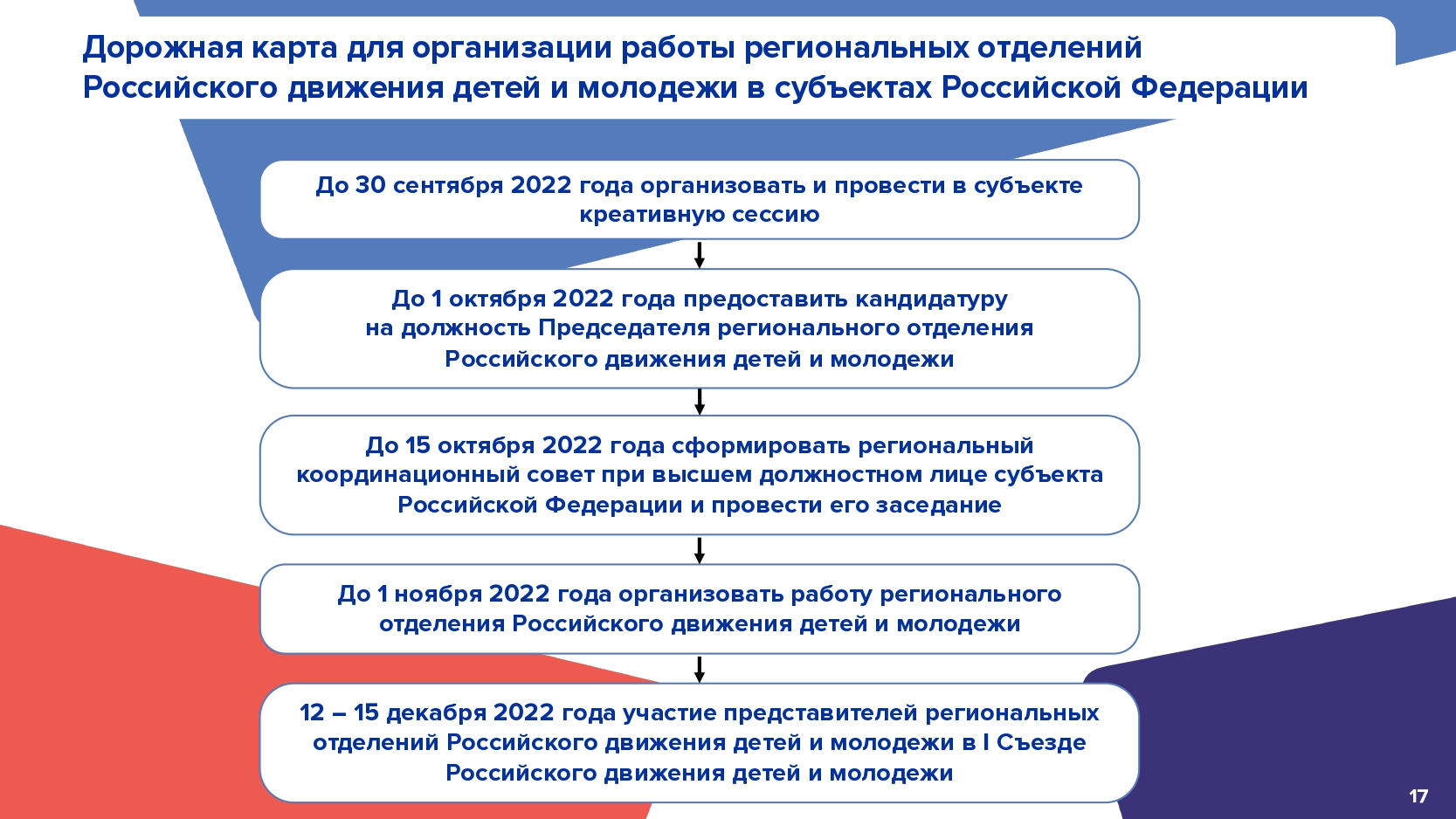 Дорожная карта для организации работы региональных отделений Российского движения детей и молодежи в субъектах Российской Федерации

До 30 сентября 2022 года организовать и провести в субъекте креативную сессию

До 1 октября 2022 года предоставить кандидатуру на должность Председателя регионального отделения Российского движения детей и молодежи

До 15 октября 2022 года сформировать региональный координационный совет при высшем должностном лице субъекта Российской Федерации и провести его заседание

До 1 ноября 2022 года организовать работу регионального отделения Российского движения детей и молодежи

12 – 15 декабря 2022 года участие представителей региональных отделений Российского движения детей и молодежи в I Съезде Российского движения детей и молодежи

17